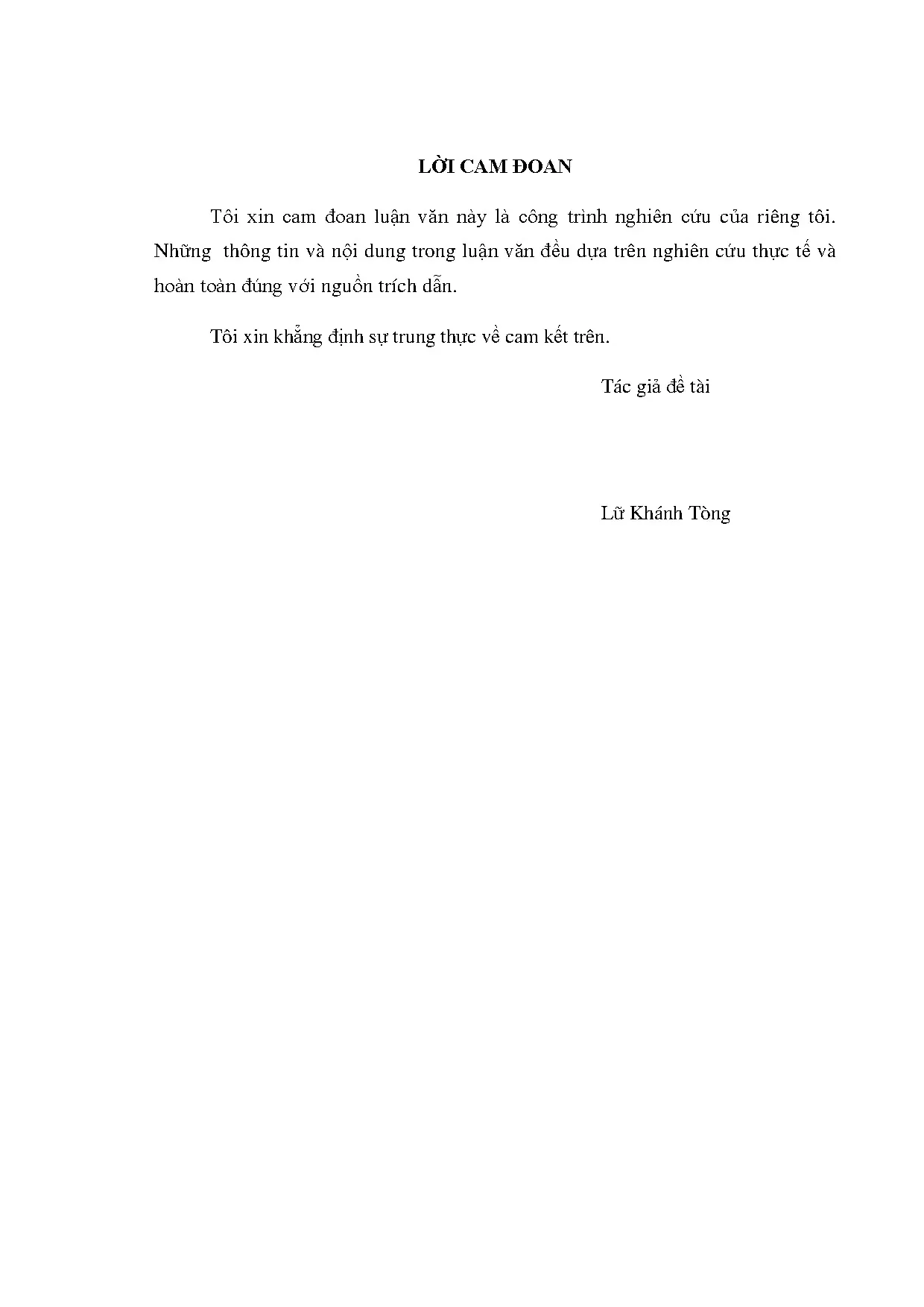 LỜI CAM ĐOAN

Tôi xin cam đoan luận văn này là công trình nghiên cứu của riêng tôi. Những thông tin và nội dung trong luận văn đều dựa trên nghiên cứu thực tế và hoàn toàn đúng với nguồn trích dẫn.

Tôi xin khẳng định sự trung thực về cam kết trên.

Tác giả đề tài

Lữ Khánh Tòng